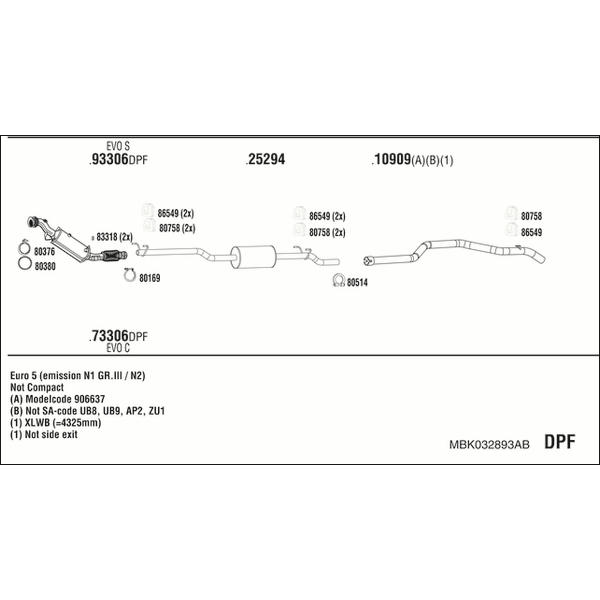 EVO S
.93306DPF

.25294

.10909(A)(B)(1)

86549 (2x)
80758 (2x)

86549 (2x)
80758 (2x)

80758
86549

83318 (2x)

80376
80380

80169

80514

.73306DPF
EVO C

Euro 5 (emission N1 GR.III / N2)
Not Compact
(A) Modelcode 906637
(B) Not SA-code UB8, UB9, AP2, ZU1
(1) XLWB (=4325mm)
(1) Not side exit

MBK032893AB DPF